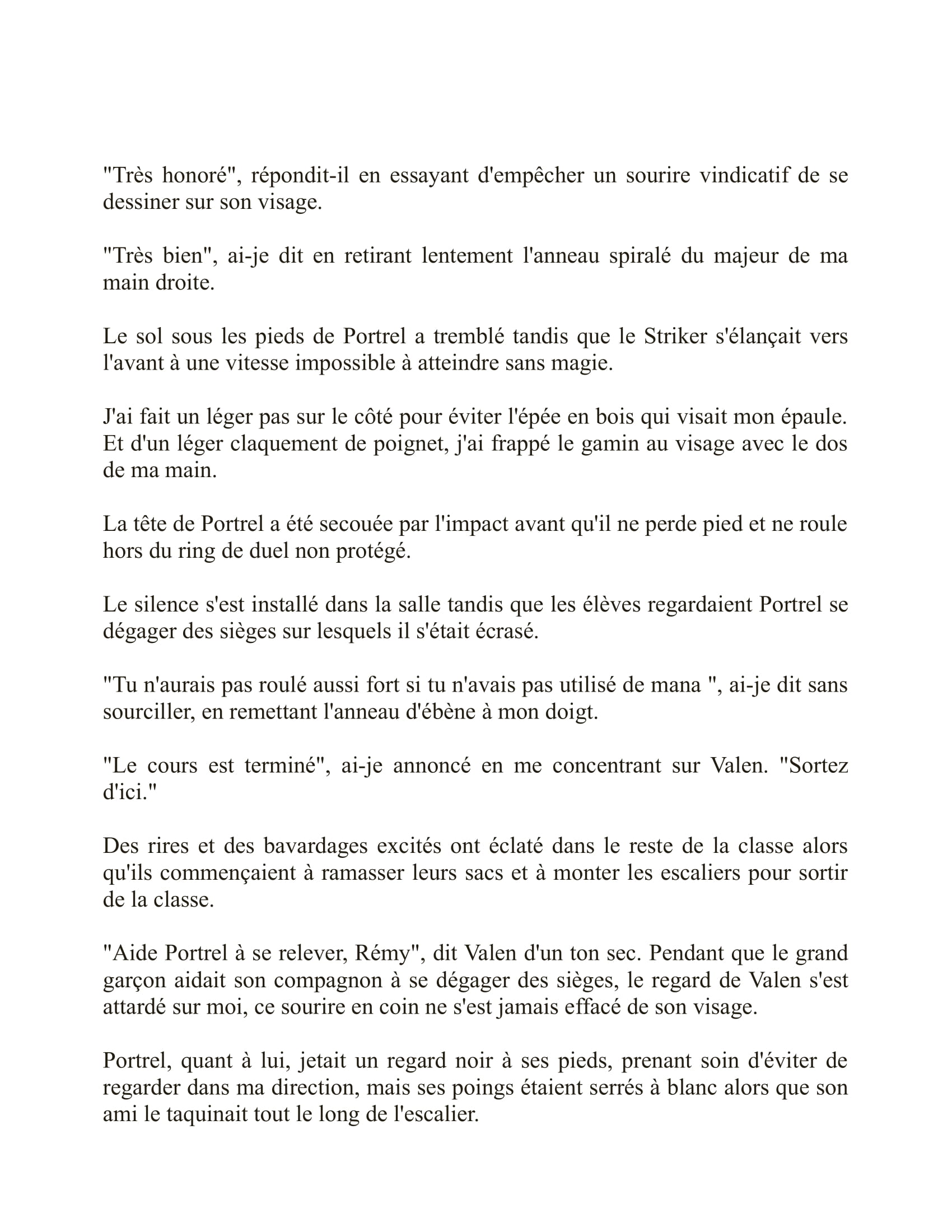 "Très honoré", répondit-il en essayant d'empêcher un sourire vindicatif de se dessiner sur son visage.

"Très bien", ai-je dit en retirant lentement l'anneau spiralé du majeur de ma main droite.

Le sol sous les pieds de Portrel a tremblé tandis que le Striker s'élançait vers l'avant à une vitesse impossible à atteindre sans magie.

J'ai fait un léger pas sur le côté pour éviter l'épée en bois qui visait mon épaule. Et d'un léger claquement de poignet, j'ai frappé le gamin au visage avec le dos de ma main.

La tête de Portrel a été secouée par l'impact avant qu'il ne perde pied et ne roule hors du ring de duel non protégé.

Le silence s'est installé dans la salle tandis que les élèves regardaient Portrel se dégager des sièges sur lesquels il s'était écrasé.

"Tu n'aurais pas roulé aussi fort si tu n'avais pas utilisé de mana ", ai-je dit sans sourciller, en remettant l'anneau d'ébène à mon doigt.

"Le cours est terminé", ai-je annoncé en me concentrant sur Valen. "Sortez d'ici."

Des rires et des bavardages excités ont éclaté dans le reste de la classe alors qu'ils commençaient à ramasser leurs sacs et à monter les escaliers pour sortir de la classe.

"Aide Portrel à se relever, Rémy", dit Valen d'un ton sec. Pendant que le grand garçon aidait son compagnon à se dégager des sièges, le regard de Valen s'est attardé sur moi, ce sourire en coin ne s'est jamais effacé de son visage.

Portrel, quant à lui, jetait un regard noir à ses pieds, prenant soin d'éviter de regarder dans ma direction, mais ses poings étaient serrés à blanc alors que son ami le taquinait tout le long de l'escalier.